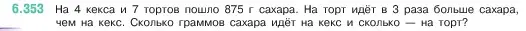 6.353 На 4 кекса и 7 тортов пошло 875 г сахара. На торт идёт в 3 раза больше сахара, чем на кекс. Сколько граммов сахара идёт на кекс и сколько — на торт?